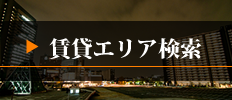 賃貸エリア検索